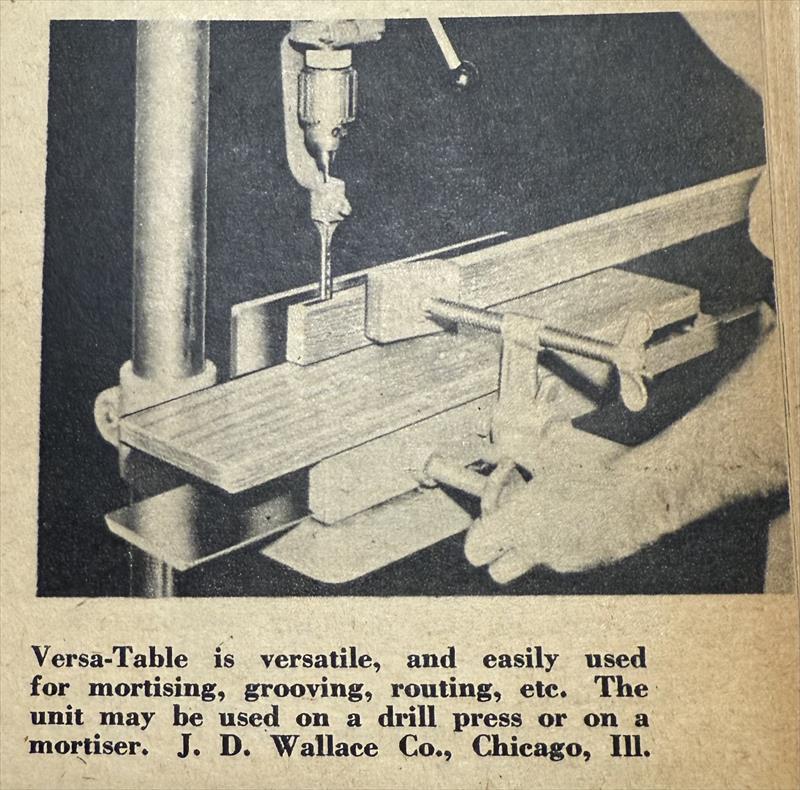 Versa-Table is versatile, and easily used for mortising, grooving, routing, etc. The unit may be used on a drill press or on a mortiser. J. D. Wallace Co., Chicago, Ill.